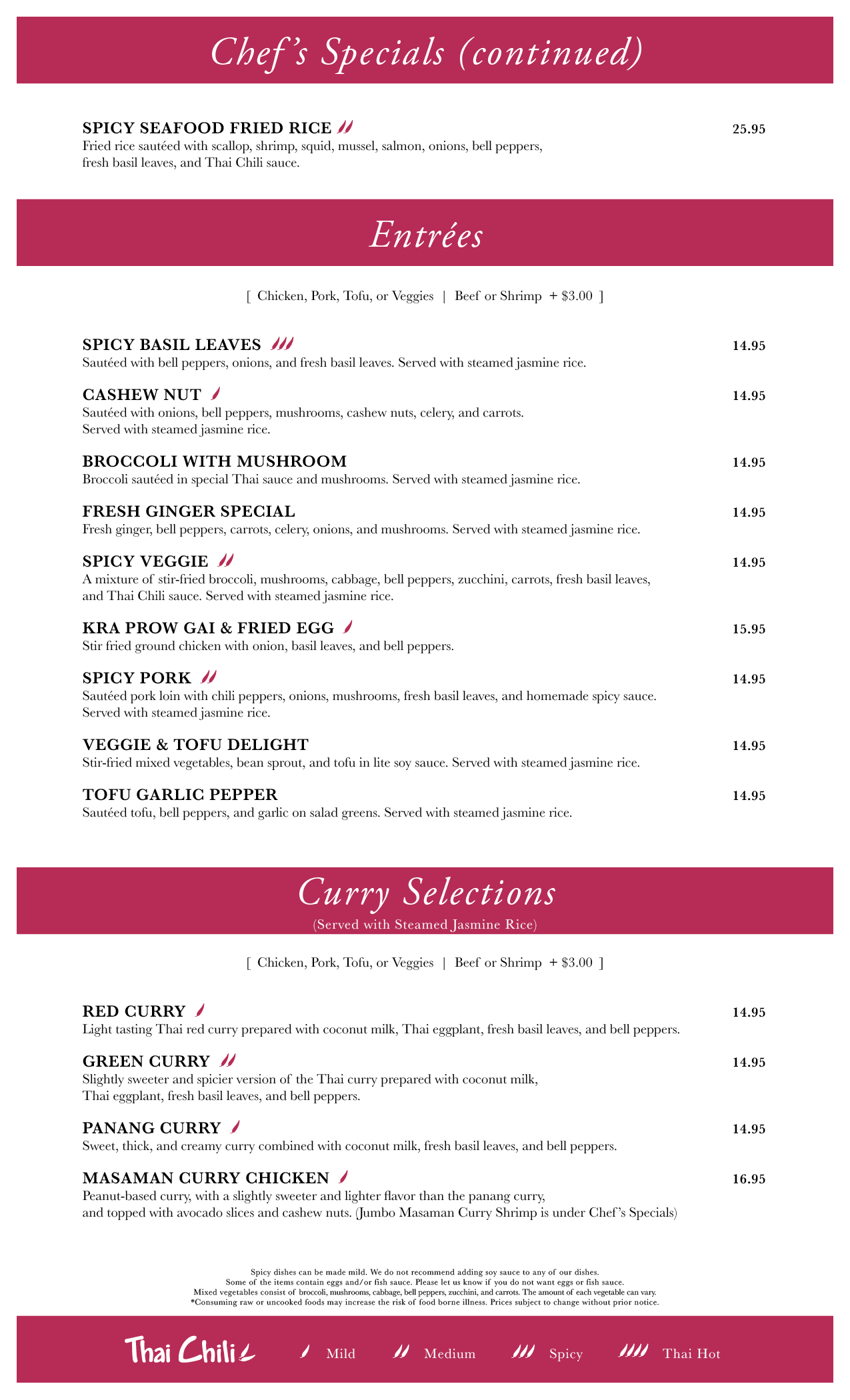 Chef's Specials (continued)

SPICY SEAFOOD FRIED RICE 25.95
Fried rice sautéed with scallop, shrimp, squid, mussel, salmon, onions, bell peppers, fresh basil leaves, and Thai Chili sauce.

Entrées

[ Chicken, Pork, Tofu, or Veggies | Beef or Shrimp + $3.00 ]

SPICY BASIL LEAVES 14.95
Sautéed with bell peppers, onions, and fresh basil leaves. Served with steamed jasmine rice.

CASHEW NUT 14.95
Sautéed with onions, bell peppers, mushrooms, cashew nuts, celery, and carrots. Served with steamed jasmine rice.

BROCCOLI WITH MUSHROOM 14.95
Broccoli sautéed in special Thai sauce and mushrooms. Served with steamed jasmine rice.

FRESH GINGER SPECIAL 14.95
Fresh ginger, bell peppers, carrots, celery, onions, and mushrooms. Served with steamed jasmine rice.

SPICY VEGGIE 14.95
A mixture of stir-fried broccoli, mushrooms, cabbage, bell peppers, zucchini, carrots, fresh basil leaves, and Thai Chili sauce. Served with steamed jasmine rice.

KRA PROW GAI & FRIED EGG 15.95
Stir fried ground chicken with onion, basil leaves, and bell peppers.

SPICY PORK 14.95
Sautéed pork loin with chili peppers, onions, mushrooms, fresh basil leaves, and homemade spicy sauce. Served with steamed jasmine rice.

VEGGIE & TOFU DELIGHT 14.95
Stir-fried mixed vegetables, bean sprout, and tofu in lite soy sauce. Served with steamed jasmine rice.

TOFU GARLIC PEPPER 14.95
Sautéed tofu, bell peppers, and garlic on salad greens. Served with steamed jasmine rice.

Curry Selections
(Served with Steamed Jasmine Rice)

[ Chicken, Pork, Tofu, or Veggies | Beef or Shrimp + $3.00 ]

RED CURRY 14.95
Light tasting Thai red curry prepared with coconut milk, Thai eggplant, fresh basil leaves, and bell peppers.

GREEN CURRY 14.95
Slightly sweeter and spicier version of the Thai curry prepared with coconut milk, Thai eggplant, fresh basil leaves, and bell peppers.

PANANG CURRY 14.95
Sweet, thick, and creamy curry combined with coconut milk, fresh basil leaves, and bell peppers.

MASAMAN CURRY CHICKEN 16.95
Peanut-based curry, with a slightly sweeter and lighter flavor than the panang curry, and topped with avocado slices and cashew nuts. (Jumbo Masaman Curry Shrimp is under Chef's Specials)

Spicy dishes can be made mild. We do not recommend adding soy sauce to any of our dishes.
Some of the items contain eggs and/or fish sauce. Please let us know if you do not want eggs or fish sauce.
Mixed vegetables consist of broccoli, mushrooms, cabbage, bell peppers, zucchini, and carrots. The amount of each vegetable can vary.
*Consuming raw or uncooked foods may increase the risk of food borne illness. Prices subject to change without prior notice.

Thai Chili Mild Medium Spicy Thai Hot